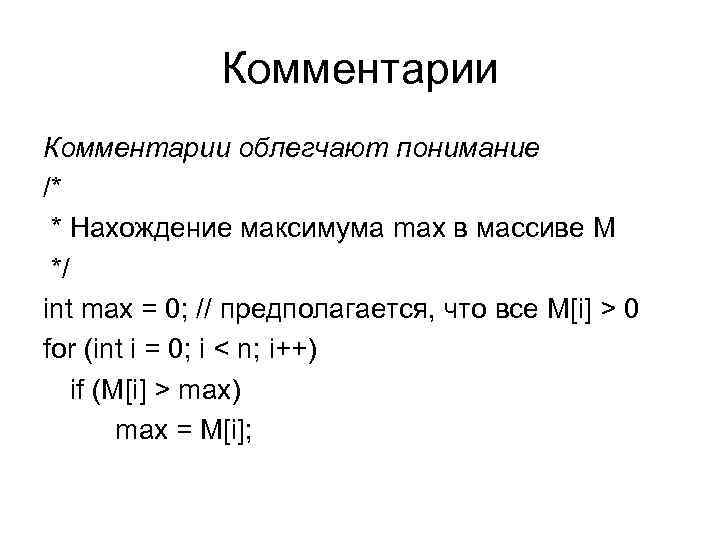 Комментарии

Комментарии облегчают понимание
/*
 * Нахождение максимума max в массиве M
 */
int max = 0; // предполагается, что все M[i] > 0
for (int i = 0; i < n; i++)
  if (M[i] > max)
    max = M[i];